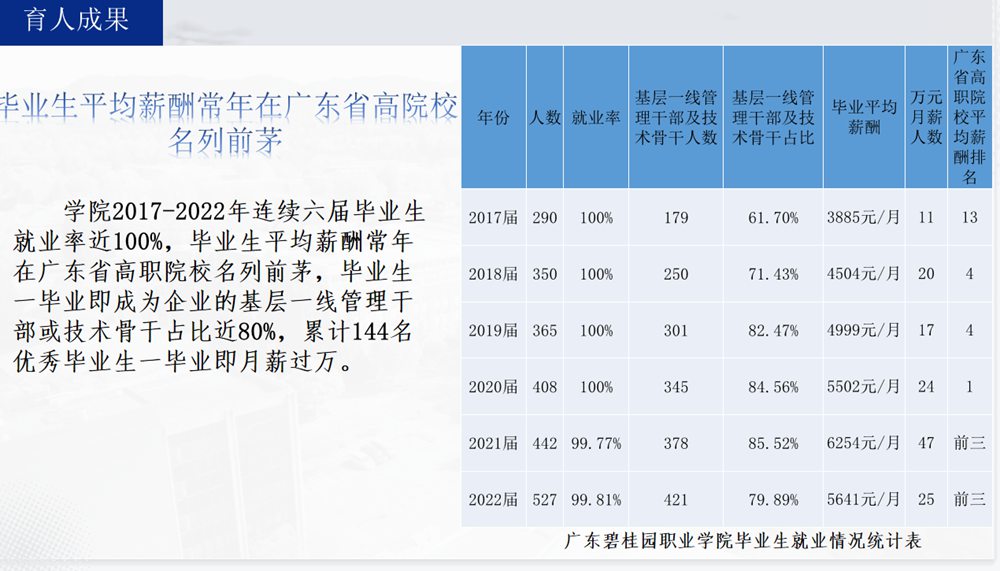 育人成果

毕业生平均薪酬常年在广东省高院校名列前茅

学院2017-2022年连续六届毕业生就业率近100%，毕业生平均薪酬常年在广东省高职院校名列前茅，毕业生一毕业即成为企业的基层一线管理干部或技术骨干占比近80%，累计144名优秀毕业生一毕业即月薪过万。

| 年份 | 人数 | 就业率 | 基层一线管理干部及技术骨干人数 | 基层一线管理干部及技术骨干占比 | 毕业平均薪酬 | 万元月薪人数 | 广东省高职院校平均薪酬排名 |
|---|---|---|---|---|---|---|---|
| 2017届 | 290 | 100% | 179 | 61.70% | 3885元/月 | 11 | 13 |
| 2018届 | 350 | 100% | 250 | 71.43% | 4504元/月 | 20 | 4 |
| 2019届 | 365 | 100% | 301 | 82.47% | 4999元/月 | 17 | 4 |
| 2020届 | 408 | 100% | 345 | 84.56% | 5502元/月 | 24 | 1 |
| 2021届 | 442 | 99.77% | 378 | 85.52% | 6254元/月 | 47 | 前三 |
| 2022届 | 527 | 99.81% | 421 | 79.89% | 5641元/月 | 25 | 前三 |

广东碧桂园职业学院毕业生就业情况统计表